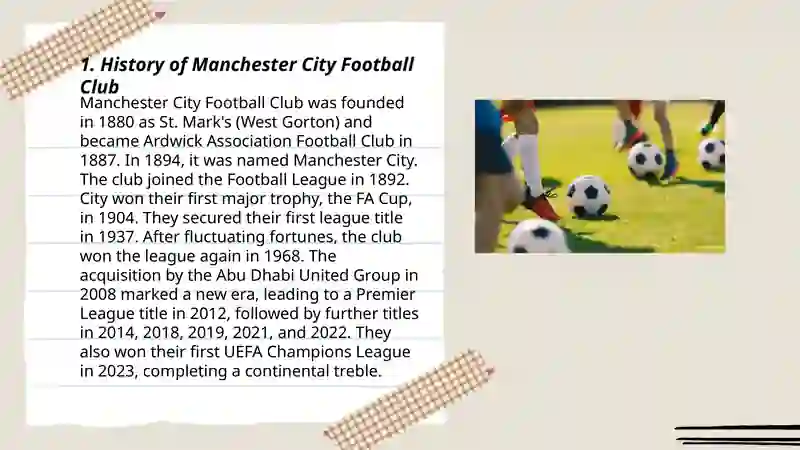 1. History of Manchester City Football Club

Manchester City Football Club was founded in 1880 as St. Mark's (West Gorton) and became Ardwick Association Football Club in 1887. In 1894, it was named Manchester City. The club joined the Football League in 1892. City won their first major trophy, the FA Cup, in 1904. They secured their first league title in 1937. After fluctuating fortunes, the club won the league again in 1968. The acquisition by the Abu Dhabi United Group in 2008 marked a new era, leading to a Premier League title in 2012, followed by further titles in 2014, 2018, 2019, 2021, and 2022. They also won their first UEFA Champions League in 2023, completing a continental treble.